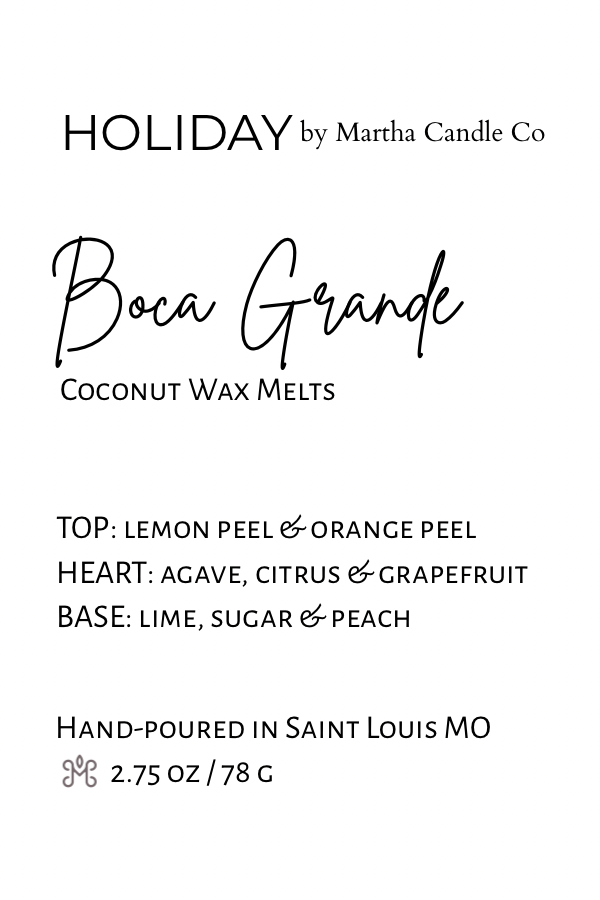 HOLIDAY by Martha Candle Co

Boca Grande

Coconut Wax Melts

TOP: lemon peel & orange peel
HEART: agave, citrus & grapefruit
BASE: lime, sugar & peach

Hand-poured in Saint Louis MO
2.75 oz / 78 g